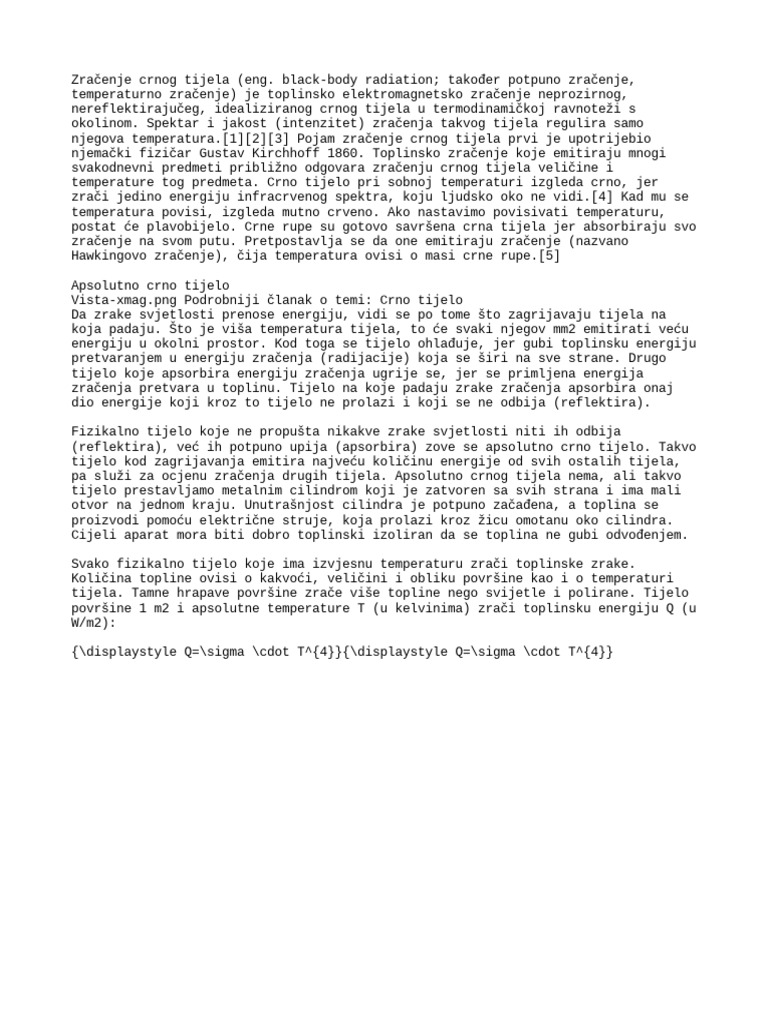 Zračenje crnog tijela (eng. black-body radiation; također potpuno zračenje, temperaturno zračenje) je toplinsko elektromagnetsko zračenje neprozirnog, nereflektirajućeg, idealiziranog crnog tijela u termodinamičkoj ravnoteži s okolinom. Spektar i jakost (intenzitet) zračenja takvog tijela regulira samo njegova temperatura.[1][2][3] Pojam zračenje crnog tijela prvi je upotrijebio njemački fizičar Gustav Kirchhoff 1860. Toplinsko zračenje koje emitiraju mnogi svakodnevni predmeti približno odgovara zračenju crnog tijela veličine i temperature tog predmeta. Crno tijelo pri sobnoj temperaturi izgleda crno, jer zrači jedino energiju infracrvenog spektra, koju ljudsko oko ne vidi.[4] Kad mu se temperatura povisi, izgleda mutno crveno. Ako nastavimo povisivati temperaturu, postat će plavobijelo. Crne rupe su gotovo savršena crna tijela jer absorbiraju svo zračenje na svom putu. Pretpostavlja se da one emitiraju zračenje (nazvano Hawkingovo zračenje), čija temperatura ovisi o masi crne rupe.[5]

Apsolutno crno tijelo
Vista-xmag.png Podrobniji članak o temi: Crno tijelo
Da zrake svjetlosti prenose energiju, vidi se po tome što zagrijavaju tijela na koja padaju. Što je viša temperatura tijela, to će svaki njegov mm2 emitirati veću energiju u okolni prostor. Kod toga se tijelo ohlađuje, jer gubi toplinsku energiju pretvaranjem u energiju zračenja (radijacije) koja se širi na sve strane. Drugo tijelo koje apsorbira energiju zračenja ugrije se, jer se primljena energija zračenja pretvara u toplinu. Tijelo na koje padaju zrake zračenja apsorbira onaj dio energije koji kroz to tijelo ne prolazi i koji se ne odbija (reflektira).

Fizikalno tijelo koje ne propušta nikakve zrake svjetlosti niti ih odbija (reflektira), već ih potpuno upija (apsorbira) zove se apsolutno crno tijelo. Takvo tijelo kod zagrijavanja emitira najveću količinu energije od svih ostalih tijela, pa služi za ocjenu zračenja drugih tijela. Apsolutno crnog tijela nema, ali takvo tijelo prestavljamo metalnim cilindrom koji je zatvoren sa svih strana i ima mali otvor na jednom kraju. Unutrašnjost cilindra je potpuno začađena, a toplina se proizvodi pomoću električne struje, koja prolazi kroz žicu omotanu oko cilindra. Cijeli aparat mora biti dobro toplinski izoliran da se toplina ne gubi odvođenjem.

Svako fizikalno tijelo koje ima izvjesnu temperaturu zrači toplinske zrake. Količina topline ovisi o kakvoći, veličini i obliku površine kao i o temperaturi tijela. Tamne hrapave površine zrače više topline nego svijetle i polirane. Tijelo površine 1 m2 i apsolutne temperature T (u kelvinima) zrači toplinsku energiju Q (u W/m2):

{\displaystyle Q=\sigma \cdot T^{4}}{\displaystyle Q=\sigma \cdot T^{4}}